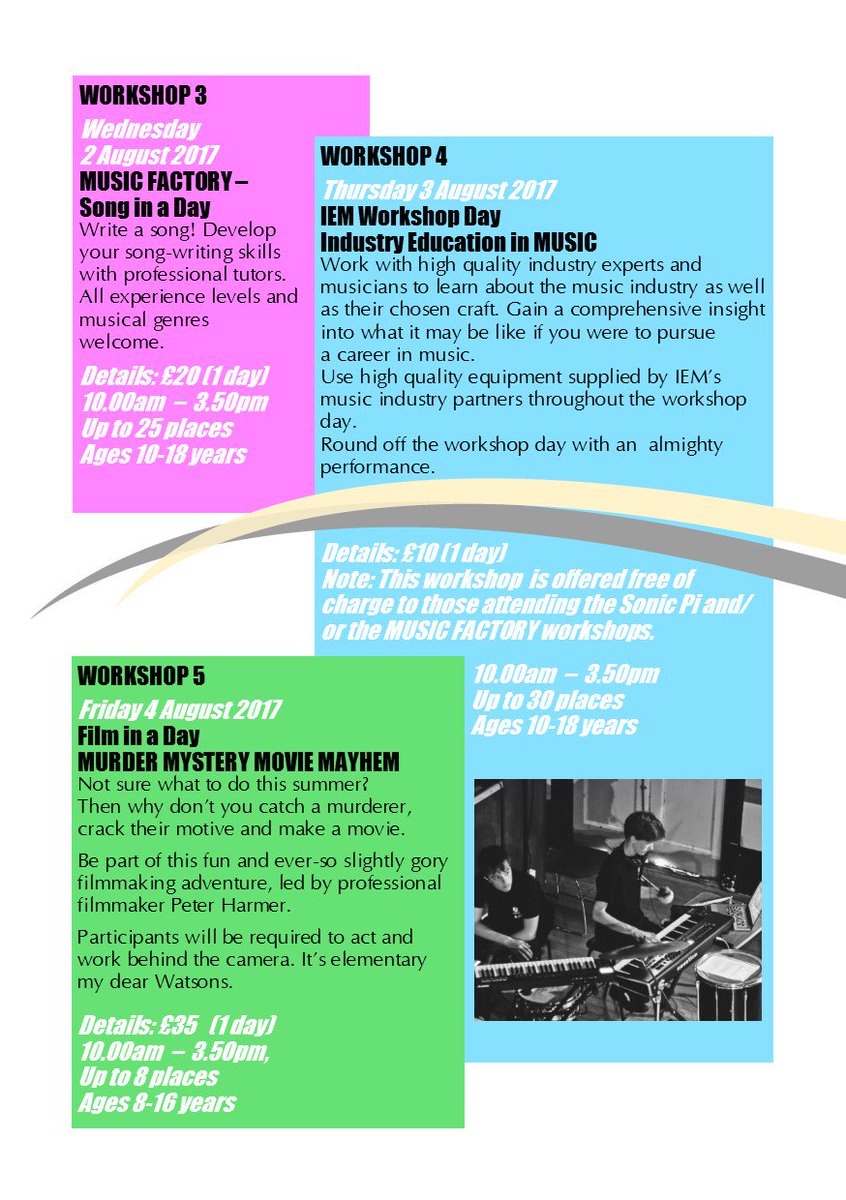 WORKSHOP 3

Wednesday 2 August 2017

MUSIC FACTORY – Song in a Day

Write a song! Develop your song-writing skills with professional tutors. All experience levels and musical genres welcome.

Details: £20 (1 day)
10.00am – 3.50pm
Up to 25 places
Ages 10-18 years

WORKSHOP 4

Thursday 3 August 2017

IEM Workshop Day
Industry Education in MUSIC

Work with high quality industry experts and musicians to learn about the music industry as well as their chosen craft. Gain a comprehensive insight into what it may be like if you were to pursue a career in music.
Use high quality equipment supplied by IEM's music industry partners throughout the workshop day.
Round off the workshop day with an almighty performance.

Details: £10 (1 day)
Note: This workshop is offered free of charge to those attending the Sonic Pi and/ or the MUSIC FACTORY workshops.

10.00am – 3.50pm
Up to 30 places
Ages 10-18 years

WORKSHOP 5

Friday 4 August 2017

Film in a Day
MURDER MYSTERY MOVIE MAYHEM

Not sure what to do this summer? Then why don't you catch a murderer, crack their motive and make a movie.

Be part of this fun and ever-so slightly gory filmmaking adventure, led by professional filmmaker Peter Harmer.

Participants will be required to act and work behind the camera. It's elementary my dear Watsons.

Details: £35 (1 day)
10.00am – 3.50pm,
Up to 8 places
Ages 8-16 years